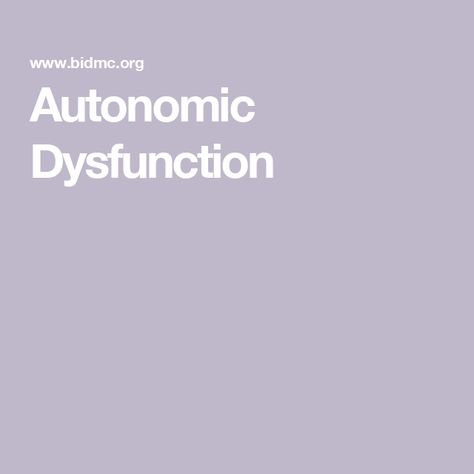 www.bidmc.org

Autonomic Dysfunction